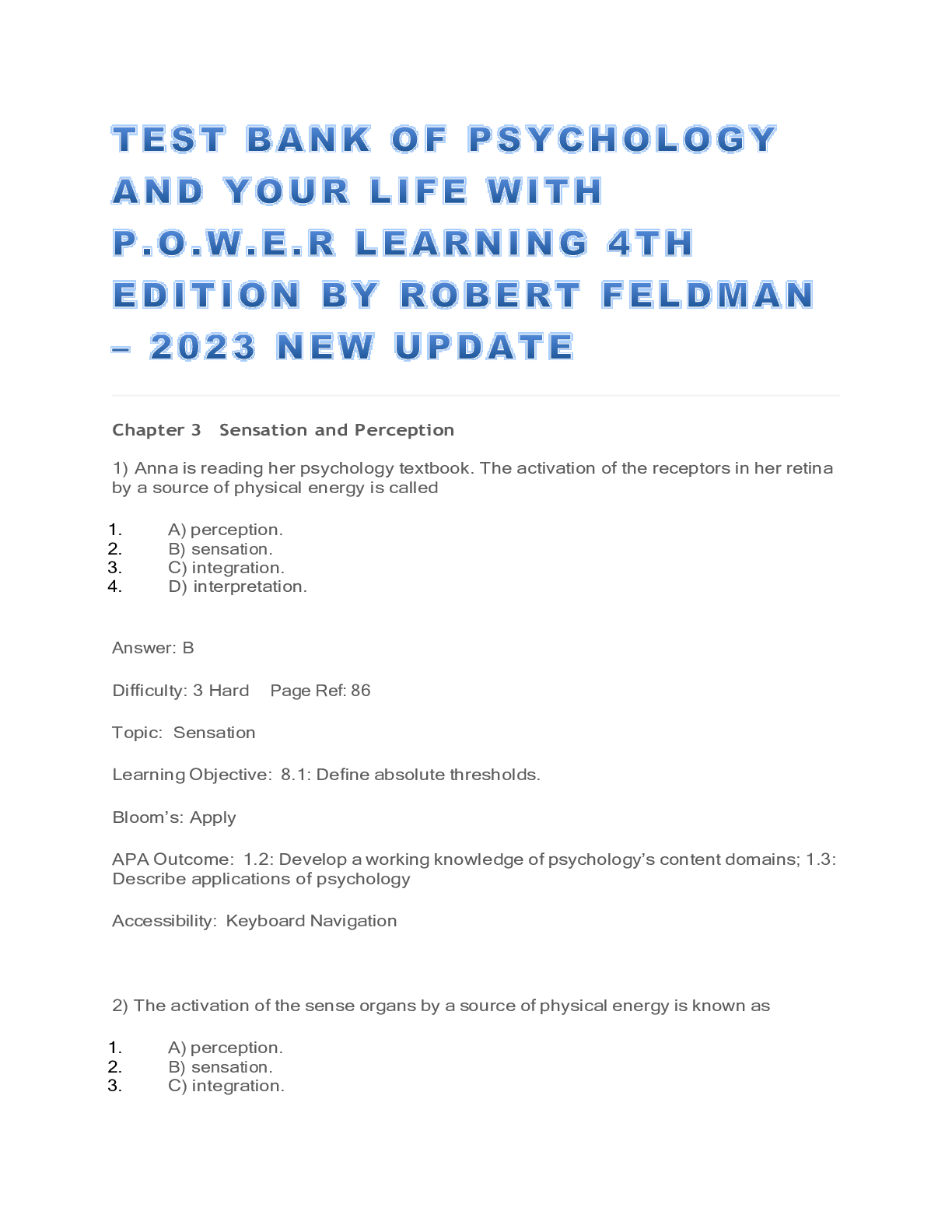 TEST BANK OF PSYCHOLOGY AND YOUR LIFE WITH P.O.W.E.R LEARNING 4TH EDITION BY ROBERT FELDMAN – 2023 NEW UPDATE

Chapter 3 Sensation and Perception

1) Anna is reading her psychology textbook. The activation of the receptors in her retina by a source of physical energy is called

1. A) perception.
2. B) sensation.
3. C) integration.
4. D) interpretation.

Answer: B

Difficulty: 3 Hard Page Ref: 86

Topic: Sensation

Learning Objective: 8.1: Define absolute thresholds.

Bloom's: Apply

APA Outcome: 1.2: Develop a working knowledge of psychology's content domains; 1.3: Describe applications of psychology

Accessibility: Keyboard Navigation

2) The activation of the sense organs by a source of physical energy is known as

1. A) perception.
2. B) sensation.
3. C) integration.